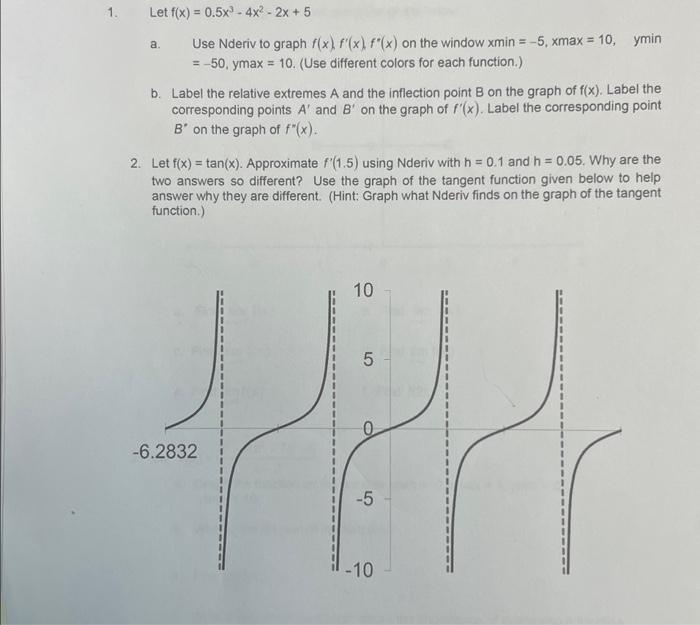 1. Let f(x) = $0.5x^3 - 4x^2 - 2x + 5$

a. Use Nderiv to graph $f(x), f'(x), f''(x)$ on the window xmin = –5, xmax = 10, ymin = –50, ymax = 10. (Use different colors for each function.)

b. Label the relative extremes A and the inflection point B on the graph of f(x). Label the corresponding points $A'$ and $B'$ on the graph of $f'(x)$. Label the corresponding point $B''$ on the graph of $f''(x)$.

2. Let f(x) = tan(x). Approximate $f'(1.5)$ using Nderiv with h = 0.1 and h = 0.05. Why are the two answers so different? Use the graph of the tangent function given below to help answer why they are different. (Hint: Graph what Nderiv finds on the graph of the tangent function.)

10
5
0
-5
-10
-6.2832